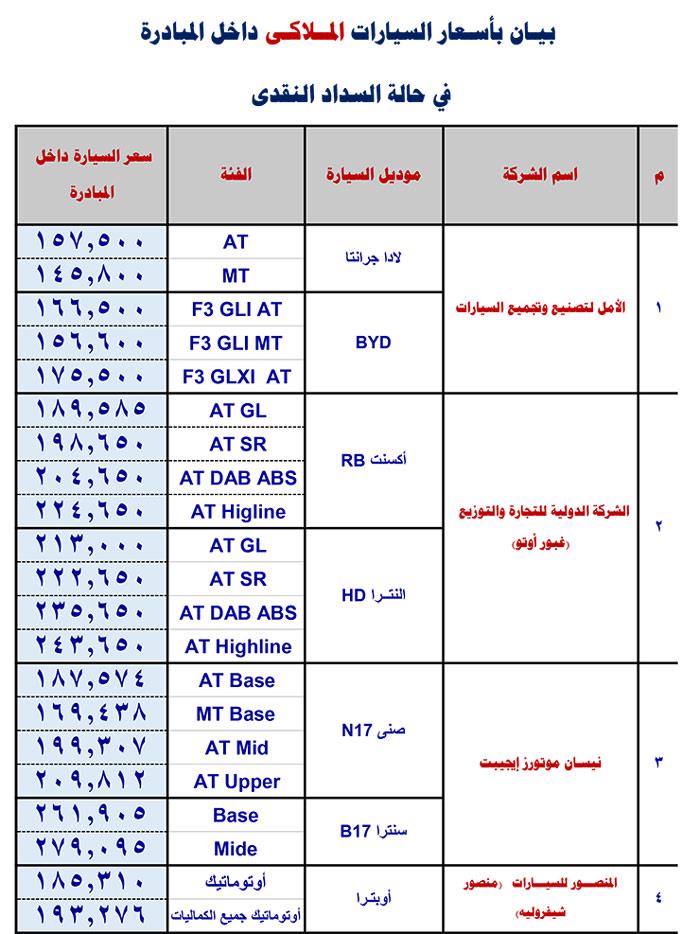 بيان بأسعار السيارات الملاكى داخل المبادرة

في حالة السداد النقدى

| م | اسم الشركة | موديل السيارة | الفئة | سعر السيارة داخل المبادرة |
|---|---|---|---|---|
| ١ | الأمل لتصنيع وتجميع السيارات | لادا جرانتا | AT | ١٥٧,٥٠٠ |
| | | | MT | ١٤٥,٨٠٠ |
| | | BYD | F3 GLI AT | ١٦٦,٥٠٠ |
| | | | F3 GLI MT | ١٥٦,٦٠٠ |
| | | | F3 GLXI AT | ١٧٥,٥٠٠ |
| ٢ | الشركة الدولية للتجارة والتوزيع (غبور أوتو) | أكسنت RB | AT GL | ١٨٩,٥٨٥ |
| | | | AT SR | ١٩٨,٦٥٠ |
| | | | AT DAB ABS | ٢٠٤,٦٥٠ |
| | | | AT Higline | ٢٢٤,٦٥٠ |
| | | النترا HD | AT GL | ٢١٣,٠٠٠ |
| | | | AT SR | ٢٢٢,٦٥٠ |
| | | | AT DAB ABS | ٢٣٥,٦٥٠ |
| | | | AT Highline | ٢٤٣,٦٥٠ |
| ٣ | نيسان موتورز إيجيبت | صنى N17 | AT Base | ١٨٧,٥٧٤ |
| | | | MT Base | ١٦٩,٤٣٨ |
| | | | AT Mid | ١٩٩,٣٠٧ |
| | | | AT Upper | ٢٠٩,٨١٢ |
| | | سنترا B17 | Base | ٢٦١,٩٠٥ |
| | | | Mide | ٢٧٩,٠٩٥ |
| ٤ | المنصور للسيارات (منصور شيفروليه) | أوبترا | أوتوماتيك | ١٨٥,٣١٠ |
| | | | أوتوماتيك جميع الكماليات | ١٩٣,٢٧٦ |